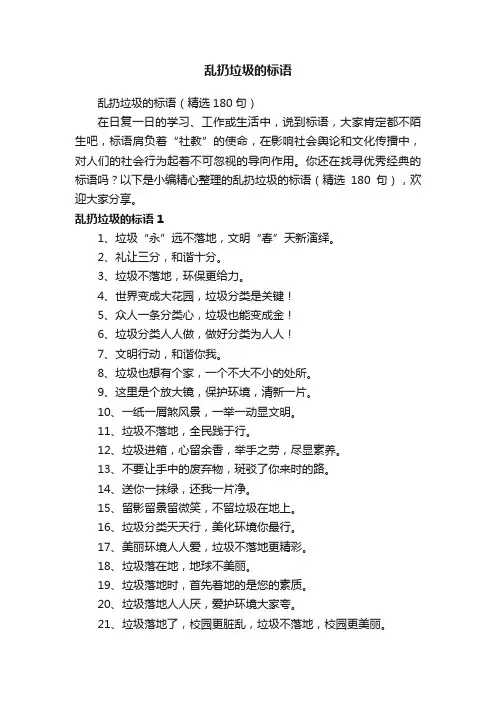 乱扔垃圾的标语

乱扔垃圾的标语（精选 180 句）

在日复一日的学习、工作或生活中，说到标语，大家肯定都不陌生吧，标语肩负着“社教”的使命，在影响社会舆论和文化传播中，对人们的社会行为起着不可忽视的导向作用。你还在找寻优秀经典的标语吗？以下是小编精心整理的乱扔垃圾的标语（精选 180 句），欢迎大家分享。

乱扔垃圾的标语 1

1、垃圾“永”远不落地，文明“春”天新演绎。

2、礼让三分，和谐十分。

3、垃圾不落地，环保更给力。

4、世界变成大花园，垃圾分类是关键！

5、众人一条分类心，垃圾也能变成金！

6、垃圾分类人人做，做好分类为人人！

7、文明行动，和谐你我。

8、垃圾也想有个家，一个不大不小的处所。

9、这里是个放大镜，保护环境，清新一片。

10、一纸一屑煞风景，一举一动显文明。

11、垃圾不落地，全民践于行。

12、垃圾进箱，心留余香，举手之劳，尽显素养。

13、不要让手中的废弃物，斑驳了你来时的路。

14、送你一抹绿，还我一片净。

15、留影留景留微笑，不留垃圾在地上。

16、垃圾分类天天行，美化环境你最行。

17、美丽环境人人爱，垃圾不落地更精彩。

18、垃圾落在地，地球不美丽。

19、垃圾落地时，首先着地的是您的素质。

20、垃圾落地人人厌，爱护环境大家夸。

21、垃圾落地了，校园更脏乱，垃圾不落地，校园更美丽。